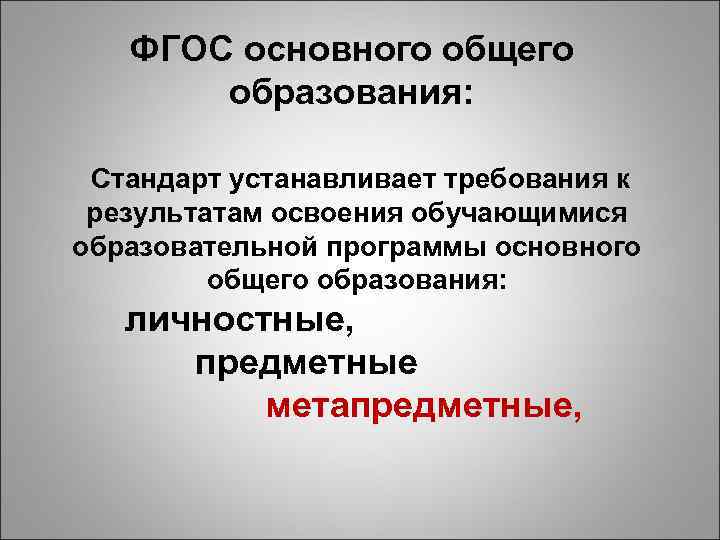 ФГОС основного общего образования:

Стандарт устанавливает требования к результатам освоения обучающимися образовательной программы основного общего образования:

личностные,

предметные

метапредметные,